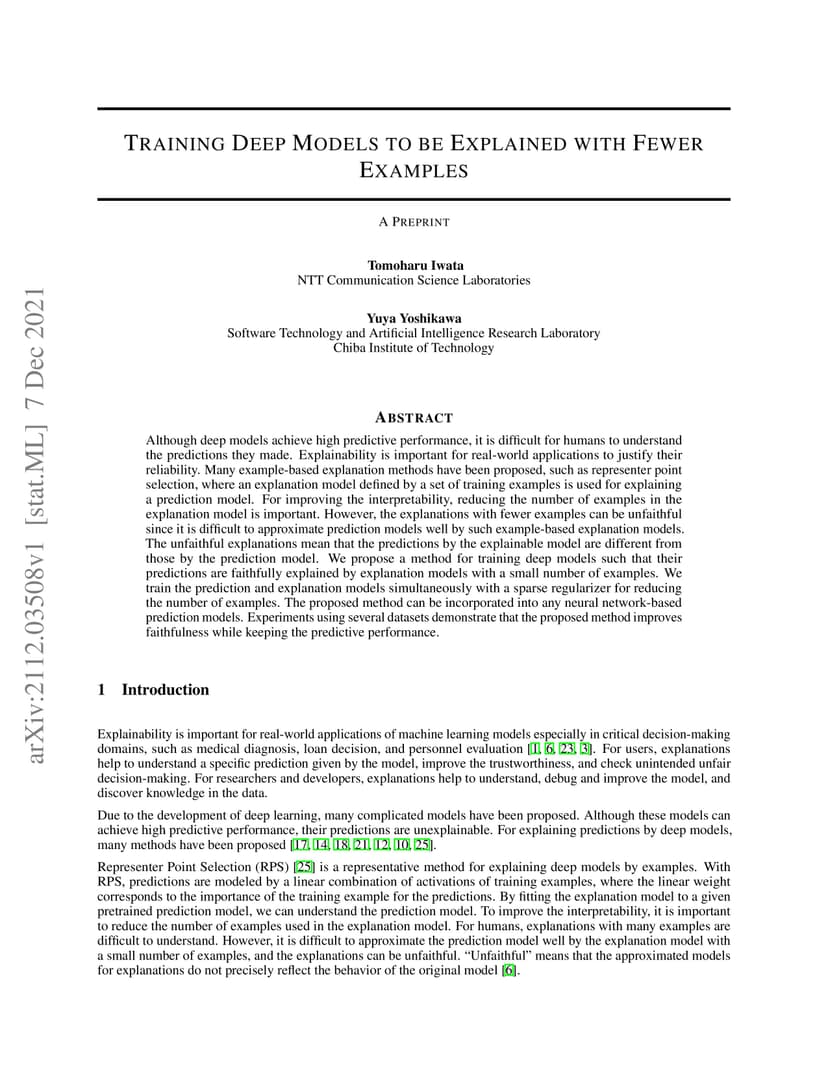 arXiv:2112.03508v1 [stat.ML] 7 Dec 2021

TRAINING DEEP MODELS TO BE EXPLAINED WITH FEWER EXAMPLES

A PREPRINT

Tomoharu Iwata
NTT Communication Science Laboratories

Yuya Yoshikawa
Software Technology and Artificial Intelligence Research Laboratory
Chiba Institute of Technology

ABSTRACT

Although deep models achieve high predictive performance, it is difficult for humans to understand the predictions they made. Explainability is important for real-world applications to justify their reliability. Many example-based explanation methods have been proposed, such as representer point selection, where an explanation model defined by a set of training examples is used for explaining a prediction model. For improving the interpretability, reducing the number of examples in the explanation model is important. However, the explanations with fewer examples can be unfaithful since it is difficult to approximate prediction models well by such example-based explanation models. The unfaithful explanations mean that the predictions by the explainable model are different from those by the prediction model. We propose a method for training deep models such that their predictions are faithfully explained by explanation models with a small number of examples. We train the prediction and explanation models simultaneously with a sparse regularizer for reducing the number of examples. The proposed method can be incorporated into any neural network-based prediction models. Experiments using several datasets demonstrate that the proposed method improves faithfulness while keeping the predictive performance.

1 Introduction

Explainability is important for real-world applications of machine learning models especially in critical decision-making domains, such as medical diagnosis, loan decision, and personnel evaluation [1, 6, 23, 3]. For users, explanations help to understand a specific prediction given by the model, improve the trustworthiness, and check unintended unfair decision-making. For researchers and developers, explanations help to understand, debug and improve the model, and discover knowledge in the data.

Due to the development of deep learning, many complicated models have been proposed. Although these models can achieve high predictive performance, their predictions are unexplainable. For explaining predictions by deep models, many methods have been proposed [17, 14, 18, 21, 12, 10, 25].

Representer Point Selection (RPS) [25] is a representative method for explaining deep models by examples. With RPS, predictions are modeled by a linear combination of activations of training examples, where the linear weight corresponds to the importance of the training example for the predictions. By fitting the explanation model to a given pretrained prediction model, we can understand the prediction model. To improve the interpretability, it is important to reduce the number of examples used in the explanation model. For humans, explanations with many examples are difficult to understand. However, it is difficult to approximate the prediction model well by the explanation model with a small number of examples, and the explanations can be unfaithful. “Unfaithful” means that the approximated models for explanations do not precisely reflect the behavior of the original model [6].